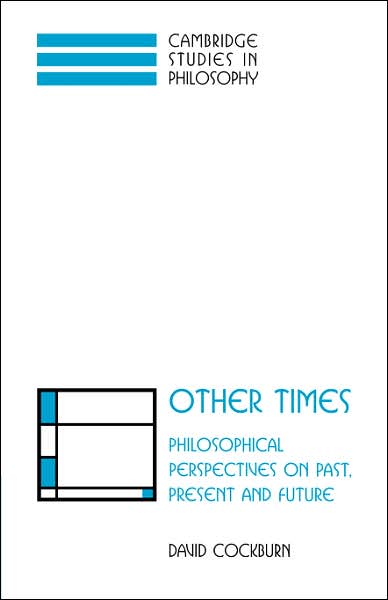 CAMBRIDGE STUDIES IN PHILOSOPHY

OTHER TIMES

PHILOSOPHICAL PERSPECTIVES ON PAST, PRESENT AND FUTURE

DAVID COCKBURN